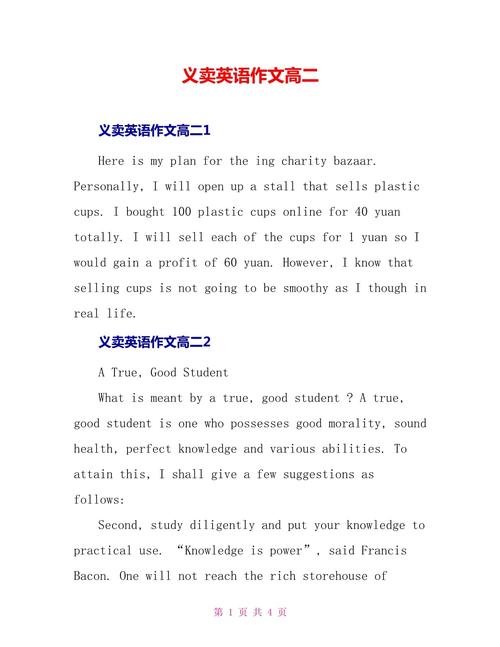 义卖英语作文高二

义卖英语作文高二1

Here is my plan for the ing charity bazaar. Personally, I will open up a stall that sells plastic cups. I bought 100 plastic cups online for 40 yuan totally. I will sell each of the cups for 1 yuan so I would gain a profit of 60 yuan. However, I know that selling cups is not going to be smoothy as I though in real life.

义卖英语作文高二2

A True, Good Student

What is meant by a true, good student ? A true, good student is one who possesses good morality, sound health, perfect knowledge and various abilities. To attain this, I shall give a few suggestions as follows:

Second, study diligently and put your knowledge to practical use. “Knowledge is power”, said Francis Bacon. One will not reach the rich storehouse of

第 1 页 共 4 页